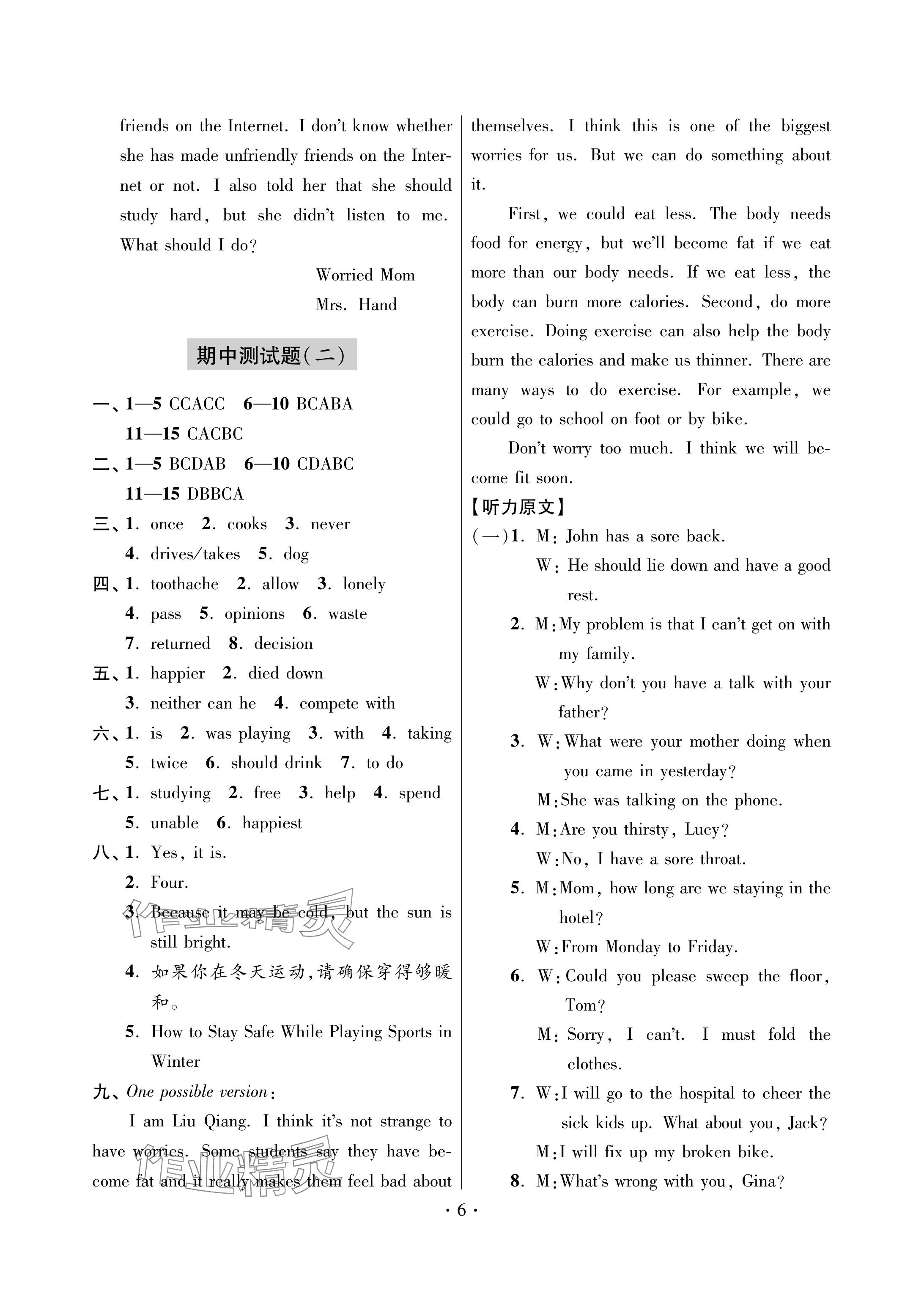 friends on the Internet. I don't know whether she has made unfriendly friends on the Internet or not. I also told her that she should study hard, but she didn't listen to me. What should I do?

Worried Mom
Mrs. Hand

期中测试题(二)

一、1—5 CCACC 6—10 BCABA
11—15 CACBC
二、1—5 BCDAB 6—10 CDABC
11—15 DBBCA
三、1. once 2. cooks 3. never
4. drives/takes 5. dog
四、1. toothache 2. allow 3. lonely
4. pass 5. opinions 6. waste
7. returned 8. decision
五、1. happier 2. died down
3. neither can he 4. compete with
六、1. is 2. was playing 3. with 4. taking
5. twice 6. should drink 7. to do
七、1. studying 2. free 3. help 4. spend
5. unable 6. happiest
八、1. Yes, it is.
2. Four.
3. Because it may be cold, but the sun is still bright.
4. 如果你在冬天运动,请确保穿得够暖和。
5. How to Stay Safe While Playing Sports in Winter
九、One possible version:
I am Liu Qiang. I think it's not strange to have worries. Some students say they have become fat and it really makes them feel bad about themselves. I think this is one of the biggest worries for us. But we can do something about it.

First, we could eat less. The body needs food for energy, but we'll become fat if we eat more than our body needs. If we eat less, the body can burn more calories. Second, do more exercise. Doing exercise can also help the body burn the calories and make us thinner. There are many ways to do exercise. For example, we could go to school on foot or by bike.

Don't worry too much. I think we will become fit soon.

【听力原文】
(一)1. M: John has a sore back.
W: He should lie down and have a good rest.
2. M: My problem is that I can't get on with my family.
W: Why don't you have a talk with your father?
3. W: What were your mother doing when you came in yesterday?
M: She was talking on the phone.
4. M: Are you thirsty, Lucy?
W: No, I have a sore throat.
5. M: Mom, how long are we staying in the hotel?
W: From Monday to Friday.
6. W: Could you please sweep the floor, Tom?
M: Sorry, I can't. I must fold the clothes.
7. W: I will go to the hospital to cheer the sick kids up. What about you, Jack?
M: I will fix up my broken bike.
8. M: What's wrong with you, Gina?

· 6 ·